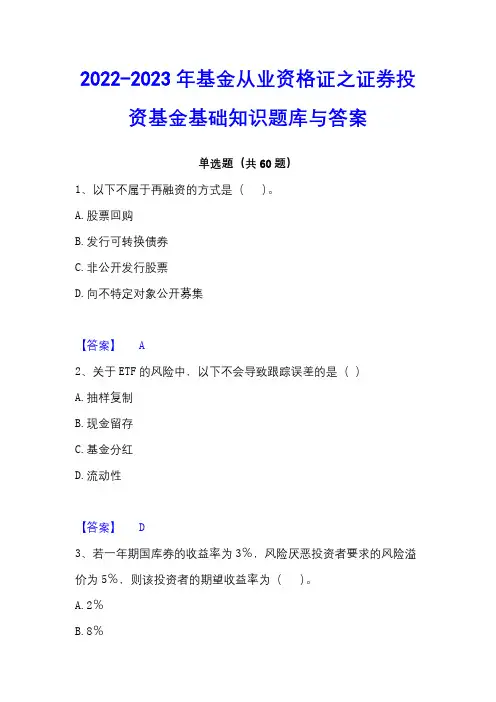 2022-2023 年基金从业资格证之证券投资基金基础知识题库与答案

单选题（共 60 题）

1、以下不属于再融资的方式是（　）。

A. 股票回购

B. 发行可转换债券

C. 非公开发行股票

D. 向不特定对象公开募集

【答案】　A

2、关于 ETF 的风险中，以下不会导致跟踪误差的是（ ）

A. 抽样复制

B. 现金留存

C. 基金分红

D. 流动性

【答案】　D

3、若一年期国库券的收益率为 3%，风险厌恶投资者要求的风险溢价为 5%，则该投资者的期望收益率为（　）。

A. 2%

B. 8%